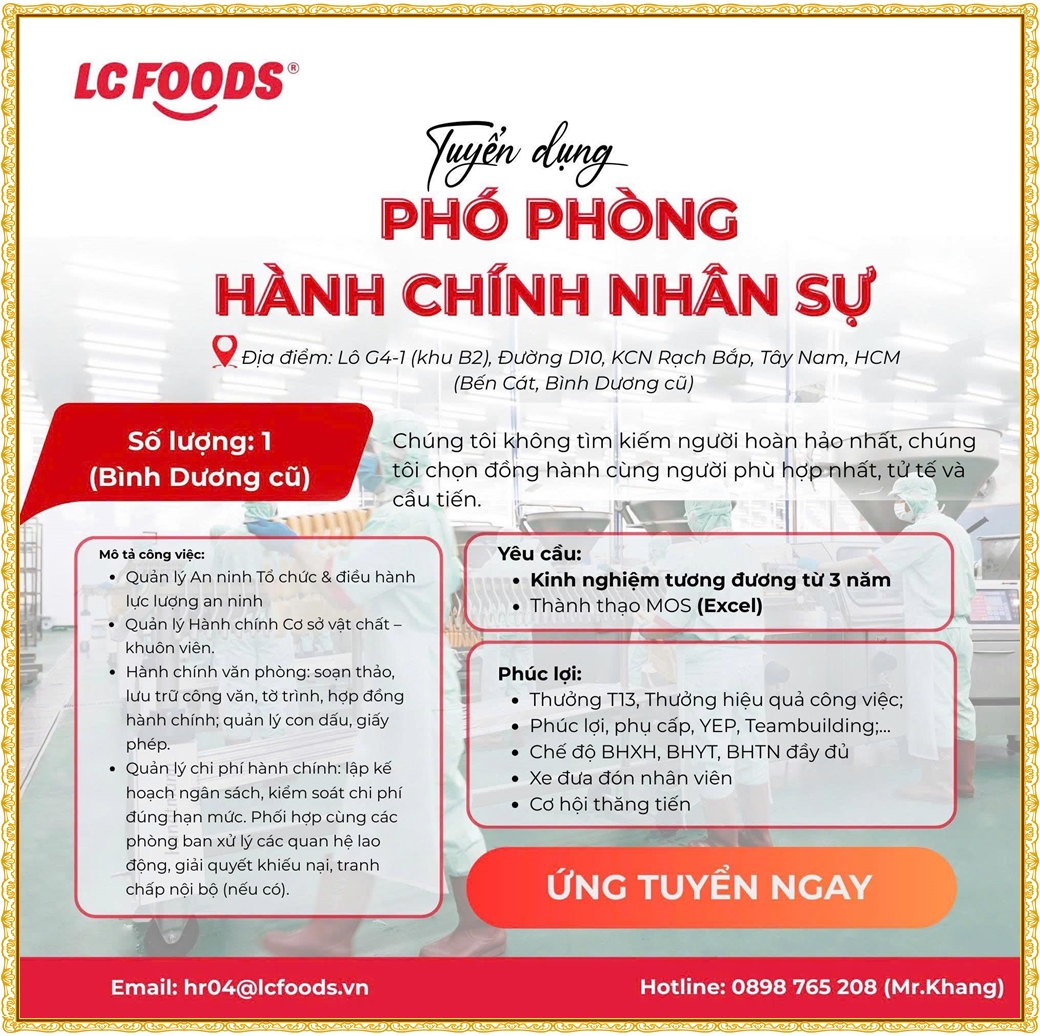 LC FOODS®

Tuyển dụng

PHÓ PHÒNG
HÀNH CHÍNH NHÂN SỰ

Địa điểm: Lô G4-1 (khu B2), Đường D10, KCN Rạch Bắp, Tây Nam, HCM (Bến Cát, Bình Dương cũ)

Số lượng: 1
(Bình Dương cũ)

Chúng tôi không tìm kiếm người hoàn hảo nhất, chúng tôi chọn đồng hành cùng người phù hợp nhất, tử tế và cầu tiến.

Mô tả công việc:
• Quản lý An ninh Tổ chức & điều hành lực lượng an ninh
• Quản lý Hành chính Cơ sở vật chất – khuôn viên.
• Hành chính văn phòng: soạn thảo, lưu trữ công văn, tờ trình, hợp đồng hành chính; quản lý con dấu, giấy phép.
• Quản lý chi phí hành chính: lập kế hoạch ngân sách, kiểm soát chi phí đúng hạn mức. Phối hợp cùng các phòng ban xử lý các quan hệ lao động, giải quyết khiếu nại, tranh chấp nội bộ (nếu có).

Yêu cầu:
• Kinh nghiệm tương đương từ 3 năm
• Thành thạo MOS (Excel)

Phúc lợi:
• Thưởng T13, Thưởng hiệu quả công việc;
• Phúc lợi, phụ cấp, YEP, Teambuilding;...
• Chế độ BHXH, BHYT, BHTN đầy đủ
• Xe đưa đón nhân viên
• Cơ hội thăng tiến

ỨNG TUYỂN NGAY

Email: hr04@lcfoods.vn

Hotline: 0898 765 208 (Mr.Khang)